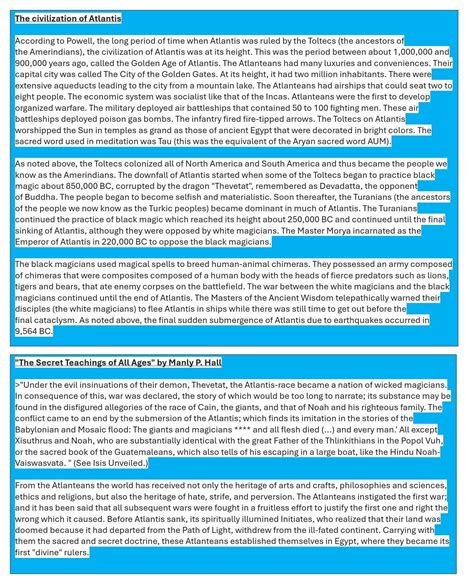 The civilization of Atlantis

According to Powell, the long period of time when Atlantis was ruled by the Toltecs (the ancestors of the Amerindians), the civilization of Atlantis was at its height. This was the period between about 1,000,000 and 900,000 years ago, called the Golden Age of Atlantis. The Atlanteans had many luxuries and conveniences. Their capital city was called The City of the Golden Gates. At its height, it had two million inhabitants. There were extensive aqueducts leading to the city from a mountain lake. The Atlanteans had airships that could seat two to eight people. The economic system was socialist like that of the Incas. Atlanteans were the first to develop organized warfare. The military deployed air battleships that contained 50 to 100 fighting men. These air battleships deployed poison gas bombs. The infantry fired fire-tipped arrows. The Toltecs on Atlantis worshipped the Sun in temples as grand as those of ancient Egypt that were decorated in bright colors. The sacred word used in meditation was Tau (this was the equivalent of the Aryan sacred word AUM).

As noted above, the Toltecs colonized all of North America and South America and thus became the people we know as the Amerindians. The downfall of Atlantis started when some of the Toltecs began to practice black magic about 850,000 BC, corrupted by the dragon "Thevetat", remembered as Devadatta, the opponent of Buddha. The people began to become selfish and materialistic. Soon thereafter, the Turanians (the ancestors of the people we now know as the Turkic peoples) became dominant in much of Atlantis. The Turanians continued the practice of black magic which reached its height about 250,000 BC and continued until the final sinking of Atlantis, although they were opposed by white magicians. The Master Morya incarnated as the Emperor of Atlantis in 220,000 BC to oppose the black magicians.

The black magicians used magical spells to breed human-animal chimeras. They possessed an army composed of chimeras that were composites composed of a human body with the heads of fierce predators such as lions, tigers and bears, that ate enemy corpses on the battlefield. The war between the white magicians and the black magicians continued until the end of Atlantis. The Masters of the Ancient Wisdom telepathically warned their disciples (the white magicians) to flee Atlantis in ships while there was still time to get out before the final cataclysm. As noted above, the final sudden submergence of Atlantis due to earthquakes occurred in 9,564 BC.

"The Secret Teachings of All Ages" by Manly P. Hall

>"Under the evil insinuations of their demon, Thevetat, the Atlantis-race became a nation of wicked magicians. In consequence of this, war was declared, the story of which would be too long to narrate; its substance may be found in the disfigured allegories of the race of Cain, the giants, and that of Noah and his righteous family. The conflict came to an end by the submersion of the Atlantis; which finds its imitation in the stories of the Babylonian and Mosaic flood: The giants and magicians **** and all flesh died (...) and every man.' All except Xisuthrus and Noah, who are substantially identical with the great Father of the Thlinkithians in the Popol Vuh, or the sacred book of the Guatemaleans, which also tells of his escaping in a large boat, like the Hindu Noah-Vaiswasvata. " (See Isis Unveiled.)

From the Atlanteans the world has received not only the heritage of arts and crafts, philosophies and sciences, ethics and religions, but also the heritage of hate, strife, and perversion. The Atlanteans instigated the first war; and it has been said that all subsequent wars were fought in a fruitless effort to justify the first one and right the wrong which it caused. Before Atlantis sank, its spiritually illumined Initiates, who realized that their land was doomed because it had departed from the Path of Light, withdrew from the ill-fated continent. Carrying with them the sacred and secret doctrine, these Atlanteans established themselves in Egypt, where they became its first "divine" rulers.